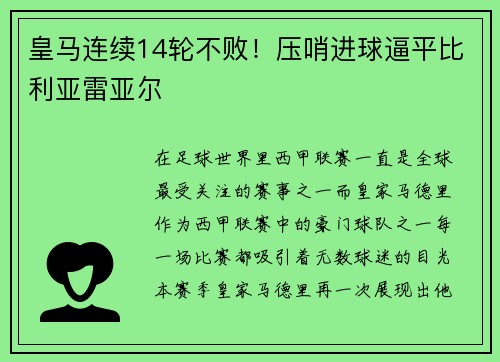 皇马连续14轮不败！压哨进球逼平比利亚雷亚尔

在足球世界里西甲联赛一直是全球最受关注的赛事之一而皇家马德里作为西甲联赛中的豪门球队之一每一场比赛都吸引着无数球迷的目光本赛季皇家马德里再一次展现出他